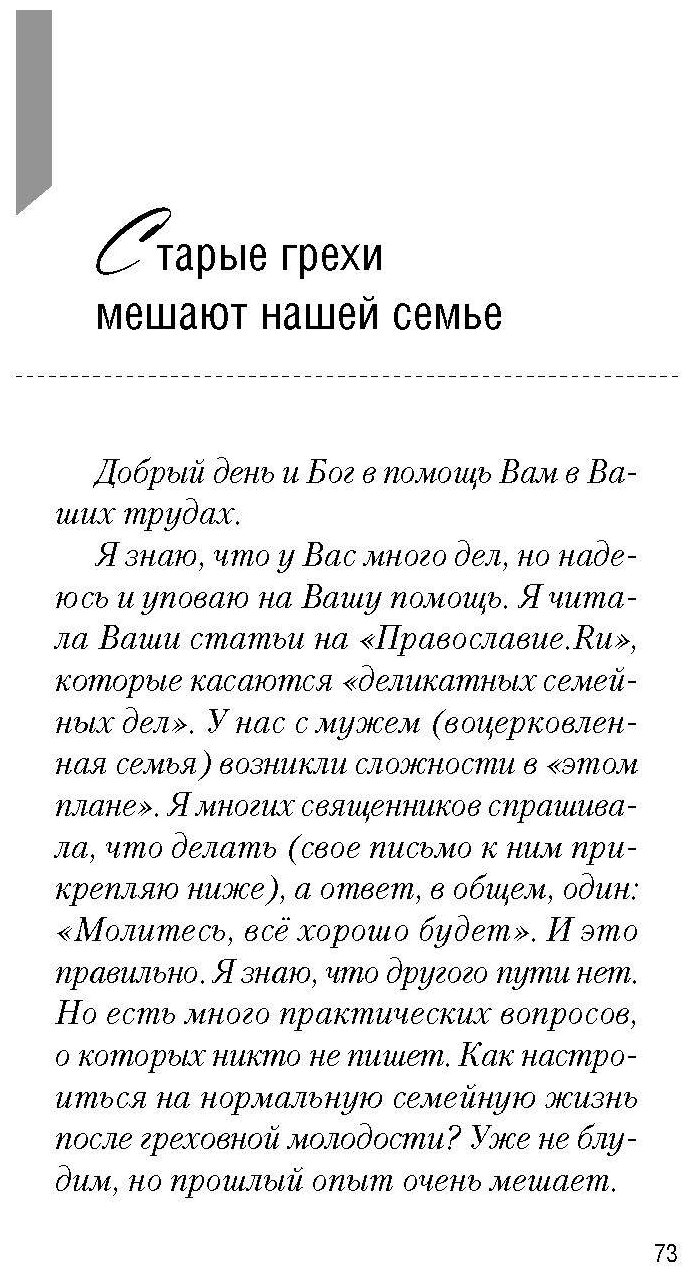 Старые грехи мешают нашей семье

Добрый день и Бог в помощь Вам в Ваших трудах.

Я знаю, что у Вас много дел, но надеюсь и уповаю на Вашу помощь. Я читала Ваши статьи на «Православие.Ru», которые касаются «деликатных семейных дел». У нас с мужем (воцерковленная семья) возникли сложности в «этом плане». Я многих священников спрашивала, что делать (свое письмо к ним прикрепляю ниже), а ответ, в общем, один: «Молитесь, всё хорошо будет». И это правильно. Я знаю, что другого пути нет. Но есть много практических вопросов, о которых никто не пишет. Как настроиться на нормальную семейную жизнь после греховной молодости? Уже не блудим, но прошлый опыт очень мешает.

73